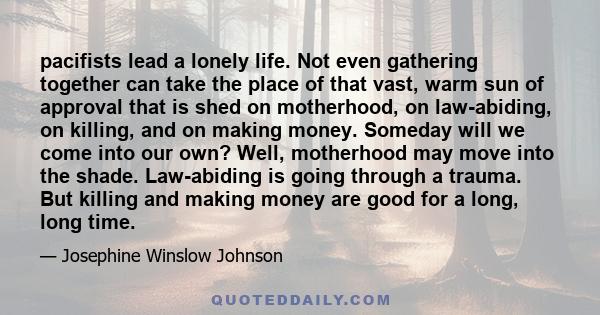 pacifists lead a lonely life. Not even gathering together can take the place of that vast, warm sun of approval that is shed on motherhood, on law-abiding, on killing, and on making money. Someday will we come into our own? Well, motherhood may move into the shade. Law-abiding is going through a trauma. But killing and making money are good for a long, long time.

— Josephine Winslow Johnson

QUOTEDDAILY.COM